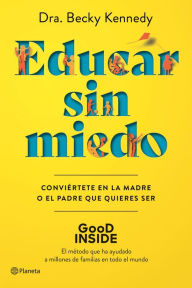 Dra. Becky Kennedy

Educar sin miedo

CONVIÉRTETE EN LA MADRE O EL PADRE QUE QUIERES SER

GooD INSIDE

El método que ha ayudado a millones de familias en todo el mundo

Planeta